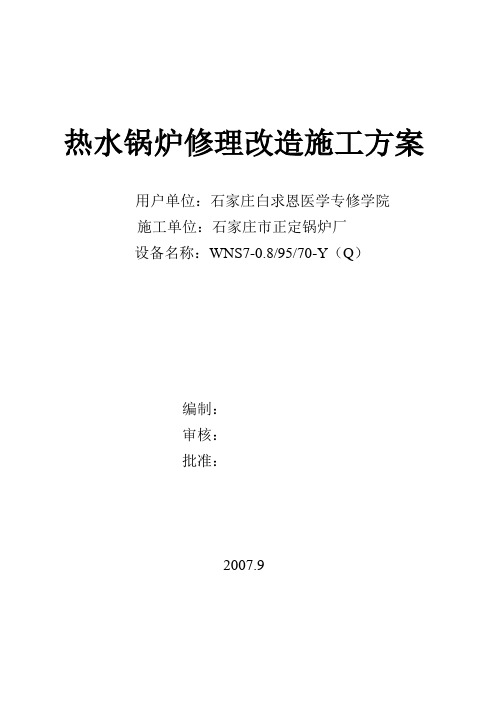 热水锅炉修理改造施工方案

用户单位：石家庄白求恩医学专修学院
施工单位：石家庄市正定锅炉厂
设备名称：WNS7-0.8/95/70-Y（Q）

编制：
审核：
批准：

2007.9